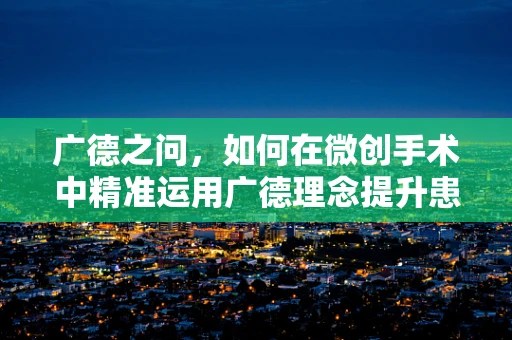 广德之问，如何在微创手术中精准运用广德理念提升患